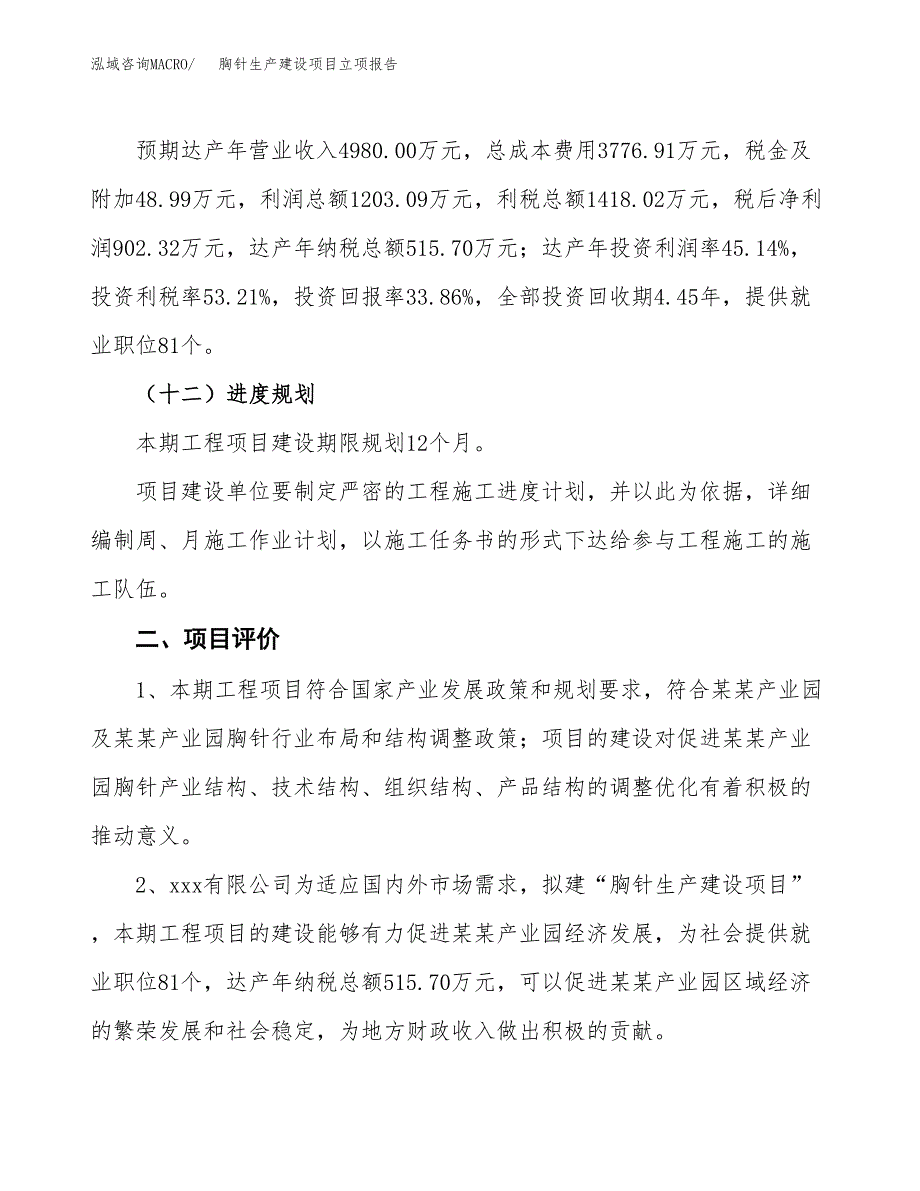 泓域咨询MACRO/　　胸针生产建设项目立项报告

预期达产年营业收入4980.00万元，总成本费用3776.91万元，税金及附加48.99万元，利润总额1203.09万元，利税总额1418.02万元，税后净利润902.32万元，达产年纳税总额515.70万元；达产年投资利润率45.14%，投资利税率53.21%，投资回报率33.86%，全部投资回收期4.45年，提供就业职位81个。

（十二）进度规划

本期工程项目建设期限规划12个月。

项目建设单位要制定严密的工程施工进度计划，并以此为依据，详细编制周、月施工作业计划，以施工任务书的形式下达给参与工程施工的施工队伍。

二、项目评价

1、本期工程项目符合国家产业发展政策和规划要求，符合某某产业园及某某产业园胸针行业布局和结构调整政策；项目的建设对促进某某产业园胸针产业结构、技术结构、组织结构、产品结构的调整优化有着积极的推动意义。

2、xxx有限公司为适应国内外市场需求，拟建“胸针生产建设项目”，本期工程项目的建设能够有力促进某某产业园经济发展，为社会提供就业职位81个，达产年纳税总额515.70万元，可以促进某某产业园区域经济的繁荣发展和社会稳定，为地方财政收入做出积极的贡献。